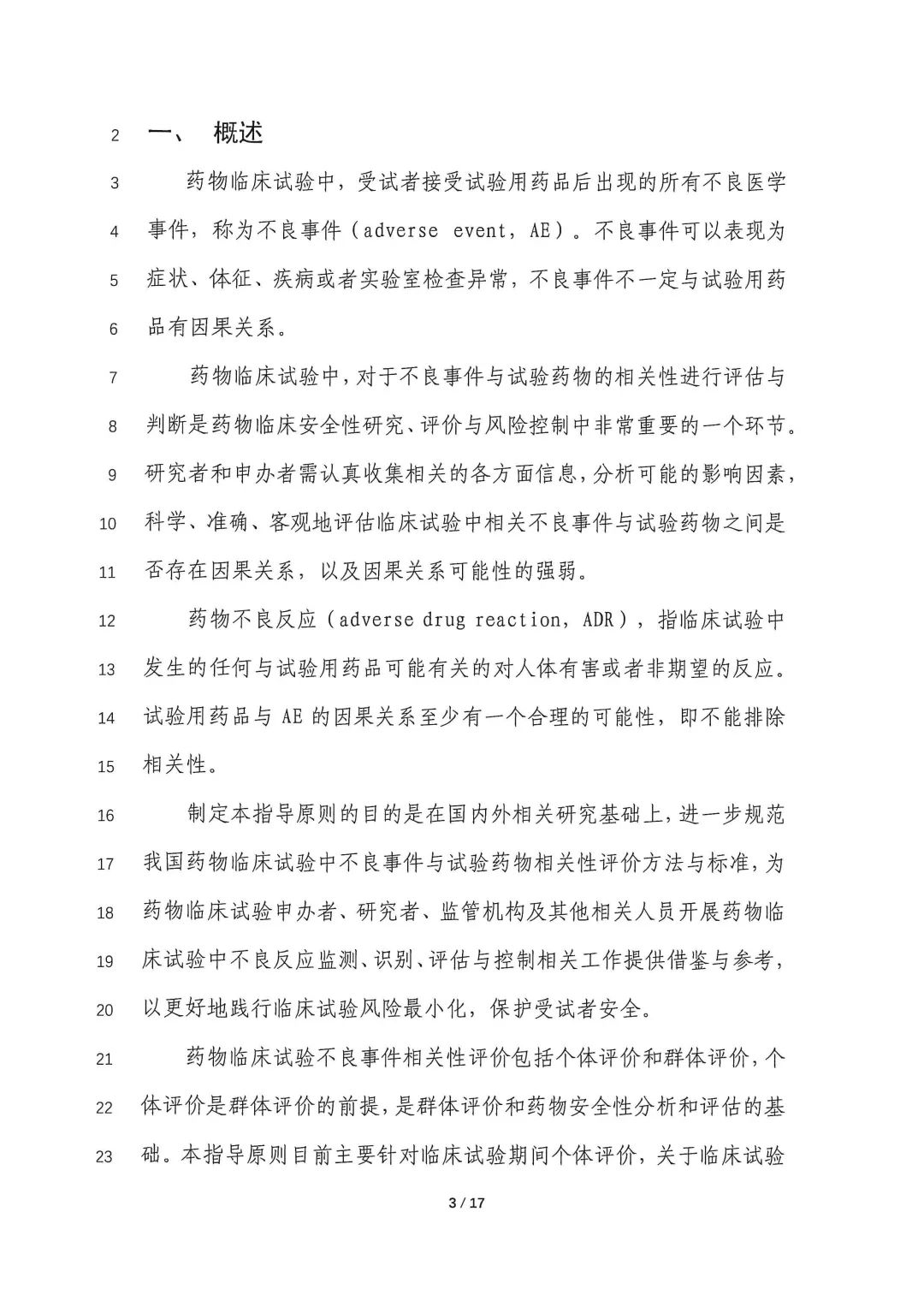 2 一、 概述

3 药物临床试验中，受试者接受试验用药品后出现的所有不良医学 4 事件，称为不良事件（adverse event，AE）。不良事件可以表现为 5 症状、体征、疾病或者实验室检查异常，不良事件不一定与试验用药 6 品有因果关系。

7 药物临床试验中，对于不良事件与试验药物的相关性进行评估与 8 判断是药物临床安全性研究、评价与风险控制中非常重要的一个环节。 9 研究者和申办者需认真收集相关的各方面信息，分析可能的影响因素， 10 科学、准确、客观地评估临床试验中相关不良事件与试验药物之间是 11 否存在因果关系，以及因果关系可能性的强弱。

12 药物不良反应（adverse drug reaction，ADR），指临床试验中 13 发生的任何与试验用药品可能有关的对人体有害或者非期望的反应。 14 试验用药品与 AE 的因果关系至少有一个合理的可能性，即不能排除 15 相关性。

16 制定本指导原则的目的是在国内外相关研究基础上，进一步规范 17 我国药物临床试验中不良事件与试验药物相关性评价方法与标准，为 18 药物临床试验申办者、研究者、监管机构及其他相关人员开展药物临 19 床试验中不良反应监测、识别、评估与控制相关工作提供借鉴与参考， 20 以更好地践行临床试验风险最小化，保护受试者安全。

21 药物临床试验不良事件相关性评价包括个体评价和群体评价，个 22 体评价是群体评价的前提，是群体评价和药物安全性分析和评估的基 23 础。本指导原则目前主要针对临床试验期间个体评价，关于临床试验

3 / 17